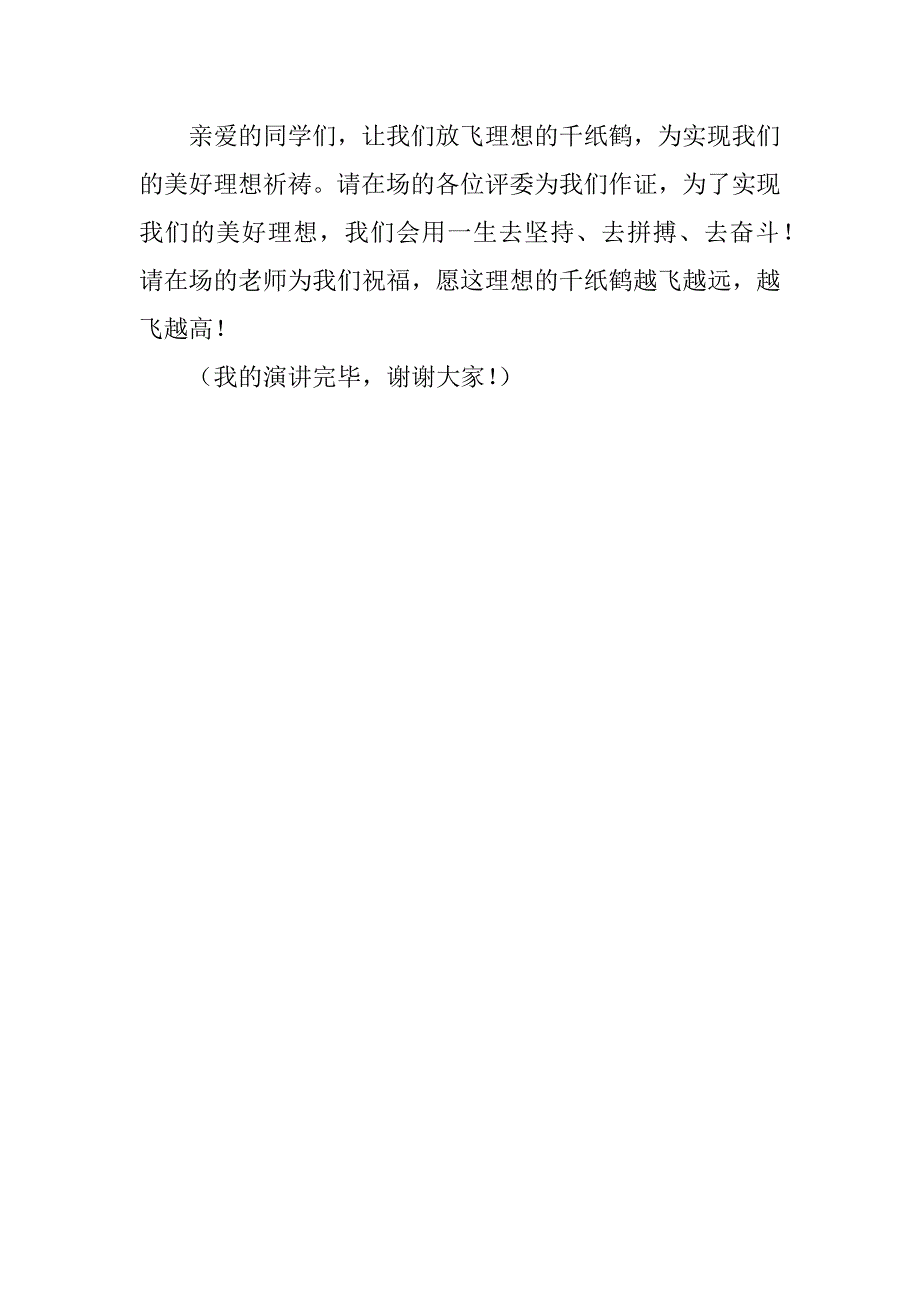 亲爱的同学们，让我们放飞理想的千纸鹤，为实现我们的美好理想祈祷。请在场的各位评委为我们作证，为了实现我们的美好理想，我们会用一生去坚持、去拼搏、去奋斗！请在场的老师为我们祝福，愿这理想的千纸鹤越飞越远，越飞越高！

（我的演讲完毕，谢谢大家！）